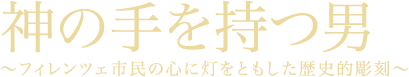 神の手を持つ男

〜フィレンツェ市民の心に灯をともした歴史的彫刻〜